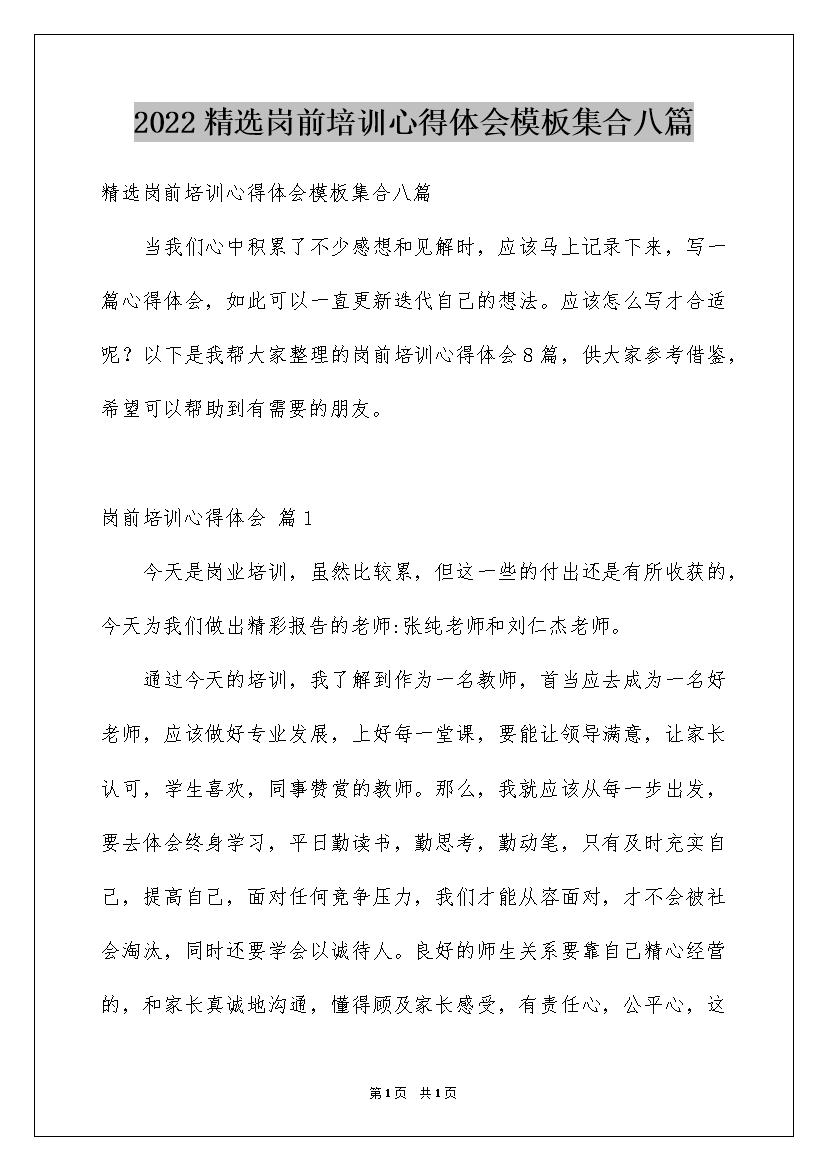 2022 精选岗前培训心得体会模板集合八篇

精选岗前培训心得体会模板集合八篇

当我们心中积累了不少感想和见解时，应该马上记录下来，写一篇心得体会，如此可以一直更新迭代自己的想法。应该怎么写才合适呢？以下是我帮大家整理的岗前培训心得体会8篇，供大家参考借鉴，希望可以帮助到有需要的朋友。

岗前培训心得体会 篇1

今天是岗业培训，虽然比较累，但这一些的付出还是有所收获的，今天为我们做出精彩报告的老师:张纯老师和刘仁杰老师。

通过今天的培训，我了解到作为一名教师，首当应去成为一名好老师，应该做好专业发展，上好每一堂课，要能让领导满意，让家长认可，学生喜欢，同事赞赏的教师。那么，我就应该从每一步出发，要去体会终身学习，平日勤读书，勤思考，勤动笔，只有及时充实自己，提高自己，面对任何竞争压力，我们才能从容面对，才不会被社会淘汰，同时还要学会以诚待人。良好的师生关系要靠自己精心经营的，和家长真诚地沟通，懂得顾及家长感受，有责任心，公平心，这

第1页 共1页